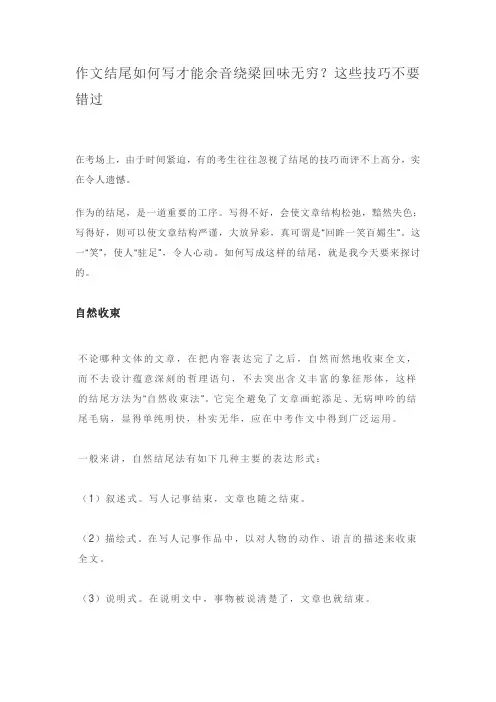 作文结尾如何写才能余音绕梁回味无穷？这些技巧不要错过

在考场上，由于时间紧迫，有的考生往往忽视了结尾的技巧而评不上高分，实在令人遗憾。

作为的结尾，是一道重要的工序。写得不好，会使文章结构松弛，黯然失色；写得好，则可以使文章结构严谨，大放异彩，真可谓是"回眸一笑百媚生"。这一"笑"，使人"驻足"，令人心动。如何写成这样的结尾，就是我今天要来探讨的。

自然收束

不论哪种文体的文章，在把内容表达完了之后，自然而然地收束全文，而不去设计蕴意深刻的哲理语句，不去突出含义丰富的象征形体，这样的结尾方法为"自然收束法"。它完全避免了文章画蛇添足、无病呻吟的结尾毛病，显得单纯明快，朴实无华，应在中考作文中得到广泛运用。

一般来讲，自然结尾法有如下几种主要的表达形式：

（1）叙述式。写人记事结束，文章也随之结束。

（2）描绘式。在写人记事作品中，以对人物的动作、语言的描述来收束全文。

（3）说明式。在说明文中，事物被说清楚了，文章也就结束。